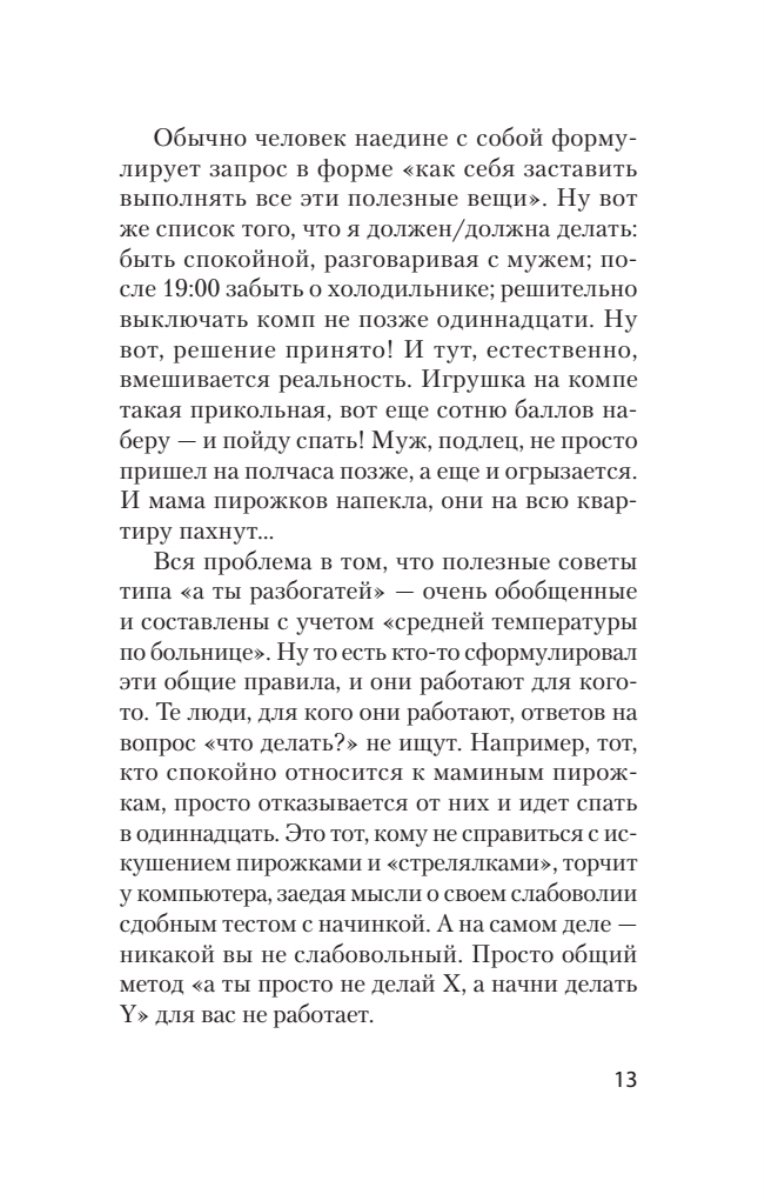 Обычно человек наедине с собой формулирует запрос в форме «как себя заставить выполнять все эти полезные вещи». Ну вот же список того, что я должен/должна делать: быть спокойной, разговаривая с мужем; после 19:00 забыть о холодильнике; решительно выключать комп не позже одиннадцати. Ну вот, решение принято! И тут, естественно, вмешивается реальность. Игрушка на компе такая прикольная, вот еще сотню баллов наберу — и пойду спать! Муж, подлец, не просто пришел на полчаса позже, а еще и огрызается. И мама пирожков напекла, они на всю квартиру пахнут...

Вся проблема в том, что полезные советы типа «а ты разбогатей» — очень обобщенные и составлены с учетом «средней температуры по больнице». Ну то есть кто-то сформулировал эти общие правила, и они работают для кого-то. Те люди, для кого они работают, ответов на вопрос «что делать?» не ищут. Например, тот, кто спокойно относится к маминым пирожкам, просто отказывается от них и идет спать в одиннадцать. Это тот, кому не справиться с искушением пирожками и «стрелялками», торчит у компьютера, заедая мысли о своем слабоволии сдобным тестом с начинкой. А на самом деле — никакой вы не слабовольный. Просто общий метод «а ты просто не делай X, а начни делать Y» для вас не работает.

13